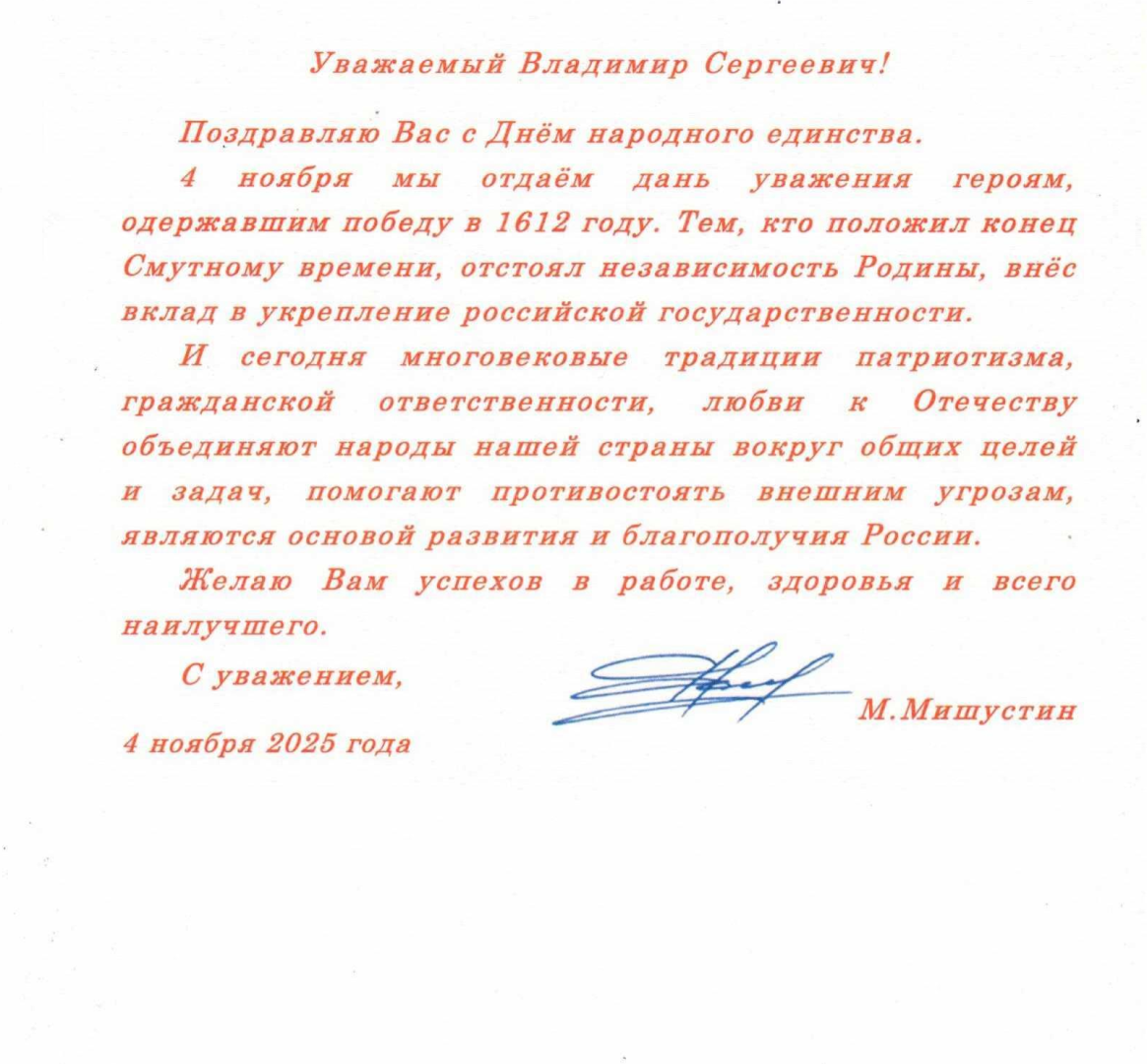 Уважаемый Владимир Сергеевич!

Поздравляю Вас с Днём народного единства.

4 ноября мы отдаём дань уважения героям, одержавшим победу в 1612 году. Тем, кто положил конец Смутному времени, отстоял независимость Родины, внёс вклад в укрепление российской государственности.

И сегодня многовековые традиции патриотизма, гражданской ответственности, любви к Отечеству объединяют народы нашей страны вокруг общих целей и задач, помогают противостоять внешним угрозам, являются основой развития и благополучия России.

Желаю Вам успехов в работе, здоровья и всего наилучшего.

С уважением,

М.Мишустин

4 ноября 2025 года